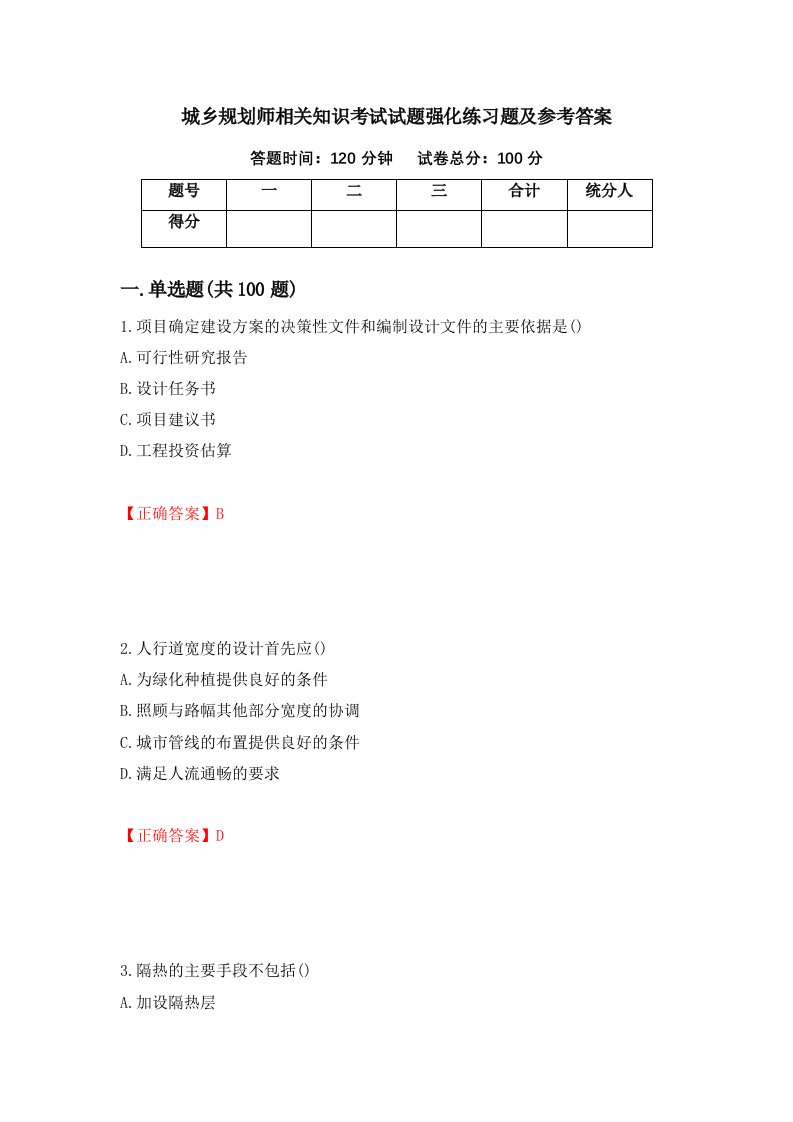 城乡规划师相关知识考试试题强化练习题及参考答案

答题时间：120 分钟　　试卷总分：100 分

| 题号 | 一 | 二 | 三 | 合计 | 统分人 |
|---|---|---|---|---|---|
| 得分 | | | | | |

一.单选题(共 100 题)

1.项目确定建设方案的决策性文件和编制设计文件的主要依据是()

A.可行性研究报告

B.设计任务书

C.项目建议书

D.工程投资估算

【正确答案】B

2.人行道宽度的设计首先应()

A.为绿化种植提供良好的条件

B.照顾与路幅其他部分宽度的协调

C.城市管线的布置提供良好的条件

D.满足人流通畅的要求

【正确答案】D

3.隔热的主要手段不包括()

A.加设隔热层